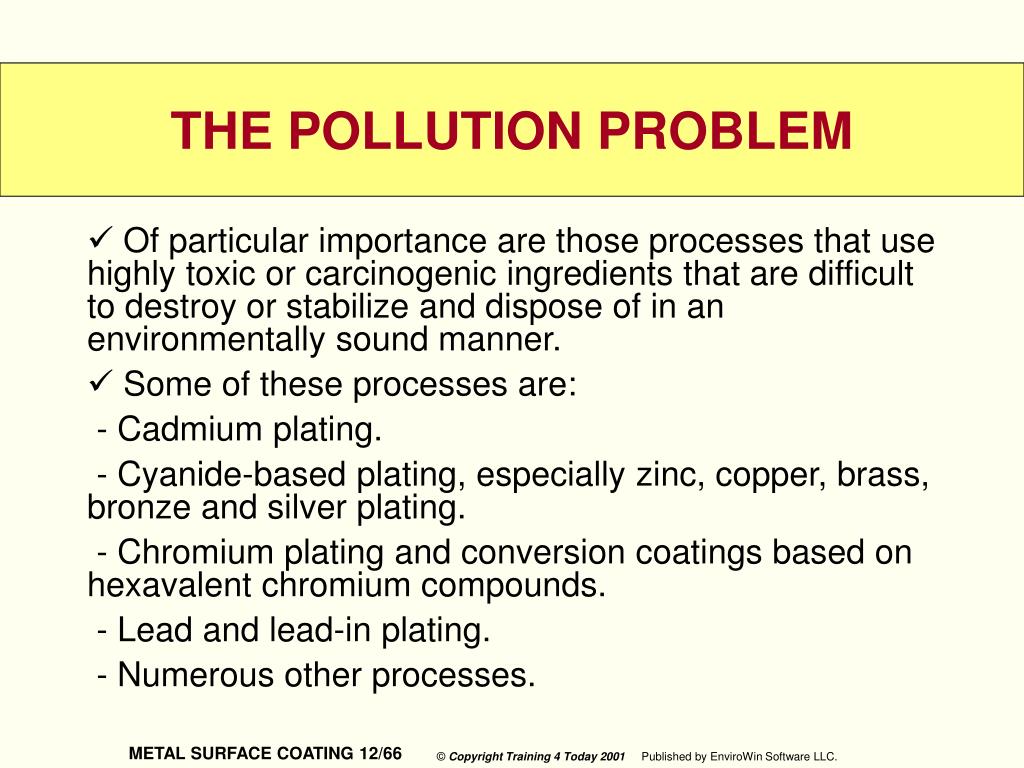 THE POLLUTION PROBLEM

✓ Of particular importance are those processes that use highly toxic or carcinogenic ingredients that are difficult to destroy or stabilize and dispose of in an environmentally sound manner.

✓ Some of these processes are:

- Cadmium plating.

- Cyanide-based plating, especially zinc, copper, brass, bronze and silver plating.

- Chromium plating and conversion coatings based on hexavalent chromium compounds.

- Lead and lead-in plating.

- Numerous other processes.

METAL SURFACE COATING 12/66 © Copyright Training 4 Today 2001 Published by EnviroWin Software LLC.